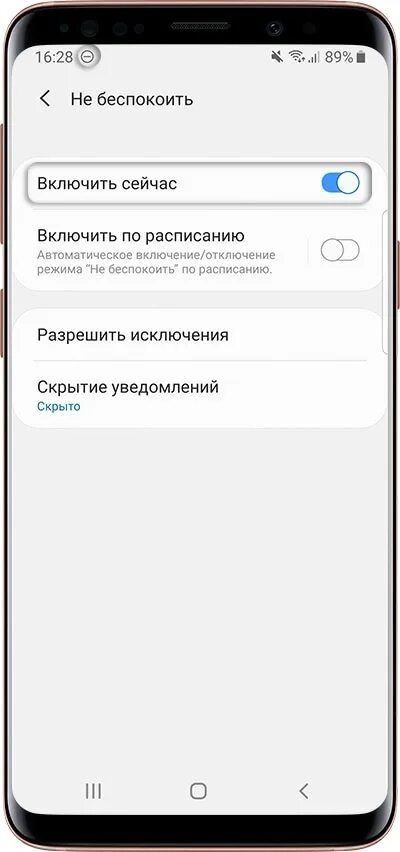 16:28

89%

Не беспокоить

Включить сейчас

Включить по расписанию
Автоматическое включение/отключение режима "Не беспокоить" по расписанию.

Разрешить исключения

Скрытие уведомлений
Скрыто